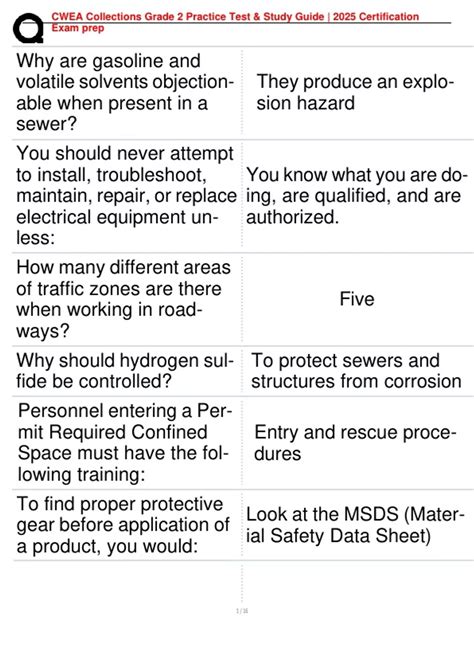 CWEA Collections Grade 2 Practice Test & Study Guide | 2025 Certification Exam prep

| | |
|---|---|
| Why are gasoline and volatile solvents objectionable when present in a sewer? | They produce an explosion hazard |
| You should never attempt to install, troubleshoot, maintain, repair, or replace electrical equipment unless: | You know what you are doing, are qualified, and are authorized. |
| How many different areas of traffic zones are there when working in roadways? | Five |
| Why should hydrogen sulfide be controlled? | To protect sewers and structures from corrosion |
| Personnel entering a Permit Required Confined Space must have the following training: | Entry and rescue procedures |
| To find proper protective gear before application of a product, you would: | Look at the MSDS (Material Safety Data Sheet) |

1 / 16